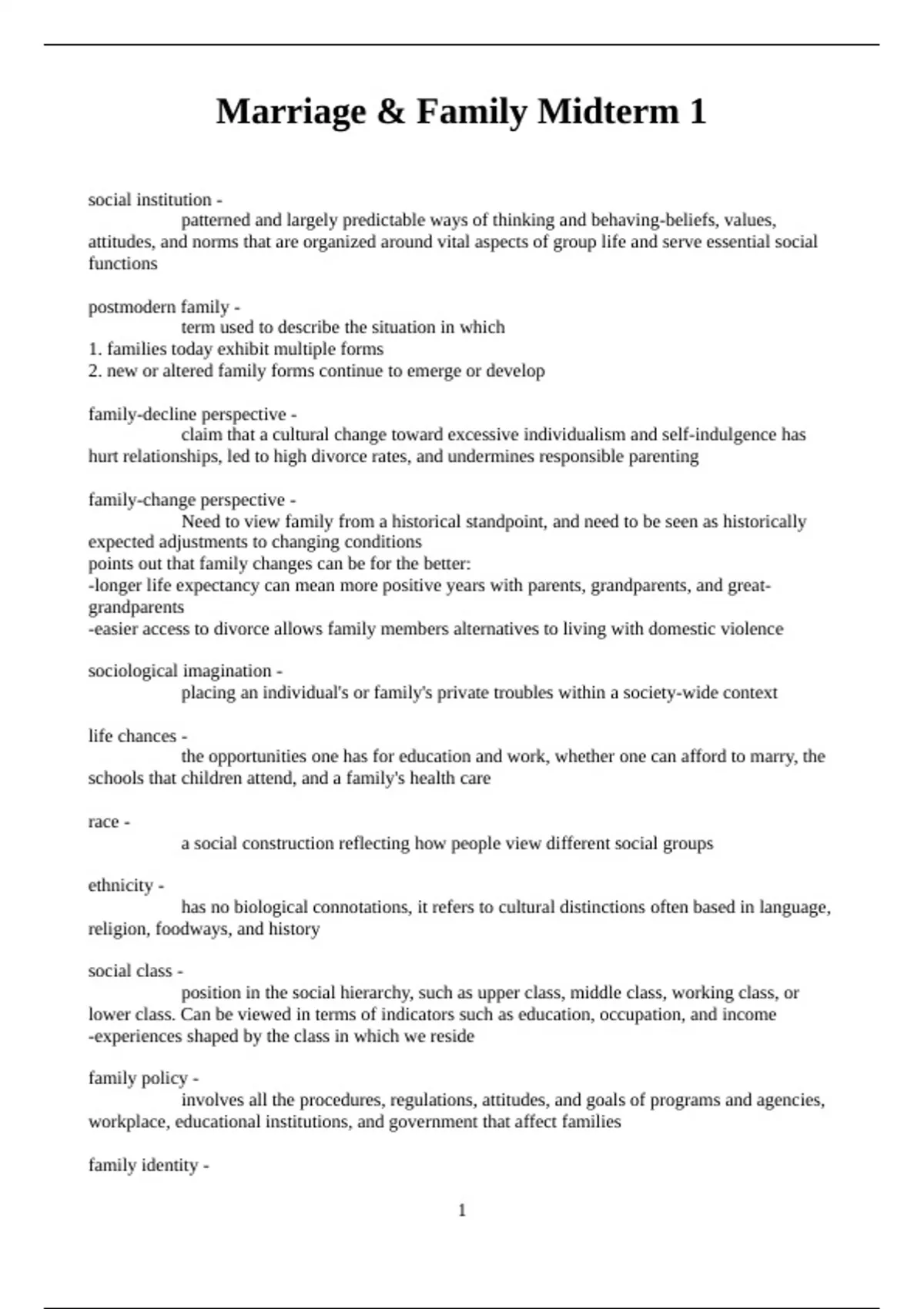 Marriage & Family Midterm 1

social institution -
patterned and largely predictable ways of thinking and behaving-beliefs, values, attitudes, and norms that are organized around vital aspects of group life and serve essential social functions

postmodern family -
term used to describe the situation in which
1. families today exhibit multiple forms
2. new or altered family forms continue to emerge or develop

family-decline perspective -
claim that a cultural change toward excessive individualism and self-indulgence has hurt relationships, led to high divorce rates, and undermines responsible parenting

family-change perspective -
Need to view family from a historical standpoint, and need to be seen as historically expected adjustments to changing conditions
points out that family changes can be for the better:
-longer life expectancy can mean more positive years with parents, grandparents, and great-grandparents
-easier access to divorce allows family members alternatives to living with domestic violence

sociological imagination -
placing an individual's or family's private troubles within a society-wide context

life chances -
the opportunities one has for education and work, whether one can afford to marry, the schools that children attend, and a family's health care

race -
a social construction reflecting how people view different social groups

ethnicity -
has no biological connotations, it refers to cultural distinctions often based in language, religion, foodways, and history

social class -
position in the social hierarchy, such as upper class, middle class, working class, or lower class. Can be viewed in terms of indicators such as education, occupation, and income
-experiences shaped by the class in which we reside

family policy -
involves all the procedures, regulations, attitudes, and goals of programs and agencies, workplace, educational institutions, and government that affect families

family identity -

1